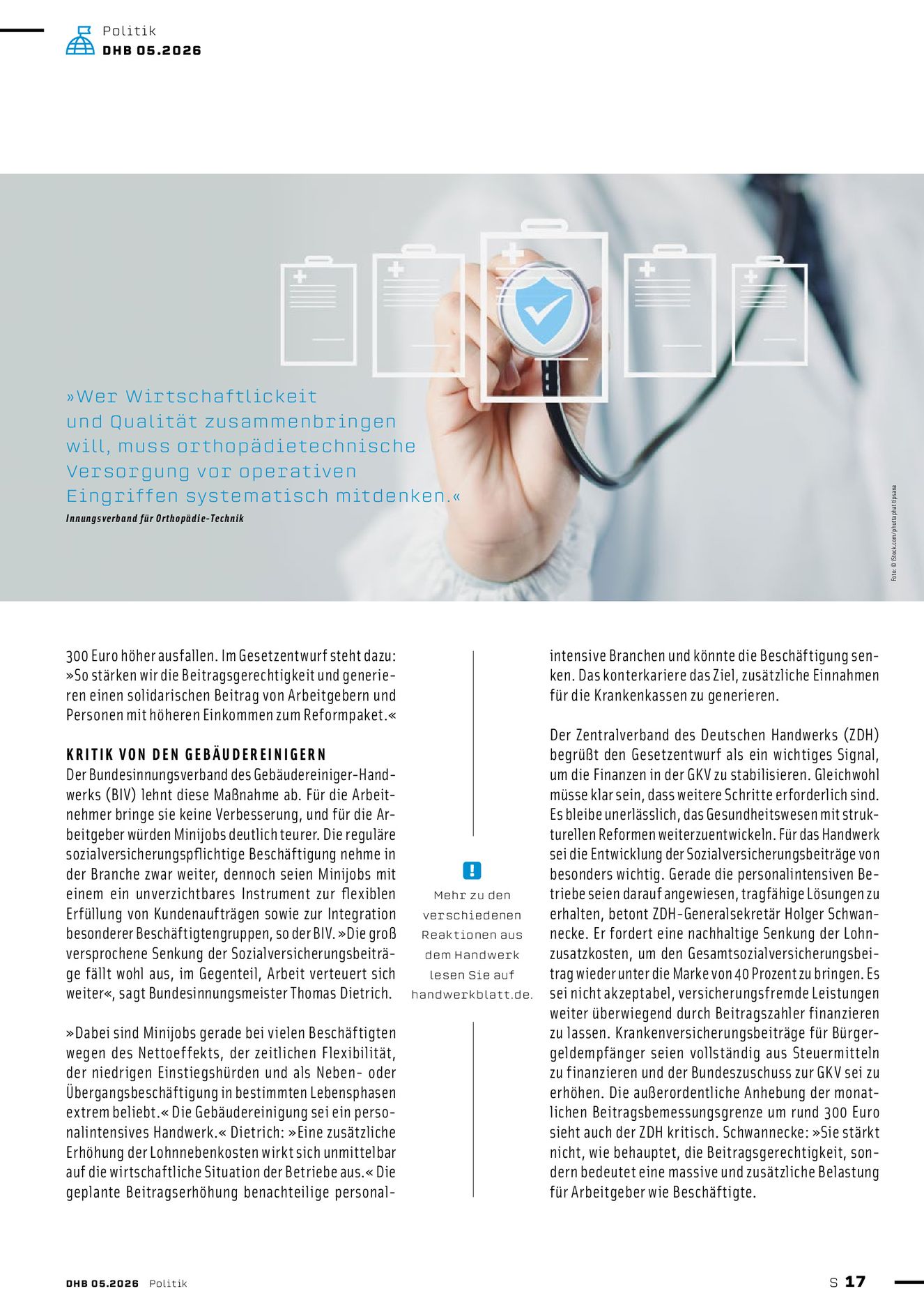 Politik
DHB 05.2026

»Wer Wirtschaftlickeit und Qualität zusammenbringen will, muss orthopädietechnische Versorgung vor operativen Eingriffen systematisch mitdenken.«
Innungsverband für Orthopädie-Technik

Foto: © iStock.com/phuttaphat tipsana

300 Euro höher ausfallen. Im Gesetzentwurf steht dazu: »So stärken wir die Beitragsgerechtigkeit und generieren einen solidarischen Beitrag von Arbeitgebern und Personen mit höheren Einkommen zum Reformpaket.«

KRITIK VON DEN GEBÄUDEREINIGERN
Der Bundesinnungsverband des Gebäudereiniger-Handwerks (BIV) lehnt diese Maßnahme ab. Für die Arbeitnehmer bringe sie keine Verbesserung, und für die Arbeitgeber würden Minijobs deutlich teurer. Die reguläre sozialversicherungspflichtige Beschäftigung nehme in der Branche zwar weiter, dennoch seien Minijobs mit einem ein unverzichtbares Instrument zur flexiblen Erfüllung von Kundenaufträgen sowie zur Integration besonderer Beschäftigtengruppen, so der BIV. »Die groß versprochene Senkung der Sozialversicherungsbeiträge fällt wohl aus, im Gegenteil, Arbeit verteuert sich weiter«, sagt Bundesinnungsmeister Thomas Dietrich.

»Dabei sind Minijobs gerade bei vielen Beschäftigten wegen des Nettoeffekts, der zeitlichen Flexibilität, der niedrigen Einstiegshürden und als Neben- oder Übergangsbeschäftigung in bestimmten Lebensphasen extrem beliebt.« Die Gebäudereinigung sei ein personalintensives Handwerk.« Dietrich: »Eine zusätzliche Erhöhung der Lohnnebenkosten wirkt sich unmittelbar auf die wirtschaftliche Situation der Betriebe aus.« Die geplante Beitragserhöhung benachteilige personalintensive Branchen und könnte die Beschäftigung senken. Das konterkariere das Ziel, zusätzliche Einnahmen für die Krankenkassen zu generieren.

Der Zentralverband des Deutschen Handwerks (ZDH) begrüßt den Gesetzentwurf als ein wichtiges Signal, um die Finanzen in der GKV zu stabilisieren. Gleichwohl müsse klar sein, dass weitere Schritte erforderlich sind. Es bleibe unerlässlich, das Gesundheitswesen mit strukturellen Reformen weiterzuentwickeln. Für das Handwerk sei die Entwicklung der Sozialversicherungsbeiträge von besonders wichtig. Gerade die personalintensiven Betriebe seien darauf angewiesen, tragfähige Lösungen zu erhalten, betont ZDH-Generalsekretär Holger Schwannecke. Er fordert eine nachhaltige Senkung der Lohnzusatzkosten, um den Gesamtsozialversicherungsbeitrag wieder unter die Marke von 40 Prozent zu bringen. Es sei nicht akzeptabel, versicherungsfremde Leistungen weiter überwiegend durch Beitragszahler finanzieren zu lassen. Krankenversicherungsbeiträge für Bürgergeldempfänger seien vollständig aus Steuermitteln zu finanzieren und der Bundeszuschuss zur GKV sei zu erhöhen. Die außerordentliche Anhebung der monatlichen Beitragsbemessungsgrenze um rund 300 Euro sieht auch der ZDH kritisch. Schwannecke: »Sie stärkt nicht, wie behauptet, die Beitragsgerechtigkeit, sondern bedeutet eine massive und zusätzliche Belastung für Arbeitgeber wie Beschäftigte.

!
Mehr zu den verschiedenen Reaktionen aus dem Handwerk lesen Sie auf handwerkblatt.de.

DHB 05.2026 Politik
S 17